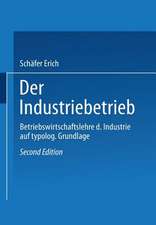 Schäfer Erich

Der Industriebetrieb

Betriebswirtschaftslehre d. Industrie auf typolog. Grundlage

Second Edition